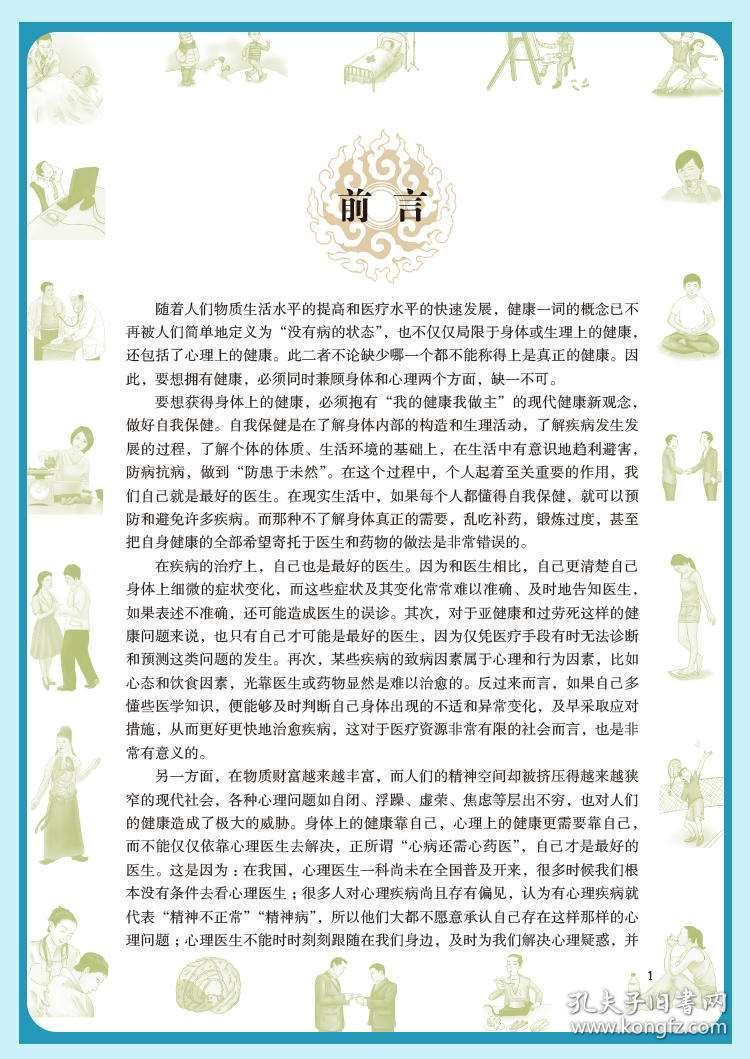 前言

随着人们物质生活水平的提高和医疗水平的快速发展，健康一词的概念已不再被人们简单地定义为“没有病的状态”，也不仅仅局限于身体或生理上的健康，还包括了心理上的健康。此二者不论缺少哪一个都不能称得上是真正的健康。因此，要想拥有健康，必须同时兼顾身体和心理两个方面，缺一不可。

要想获得身体上的健康，必须抱有“我的健康我做主”的现代健康新观念，做好自我保健。自我保健是在了解身体内部的构造和生理活动，了解疾病发生发展的过程，了解个体的体质、生活环境的基础上，在生活中有意识地趋利避害，防病抗病，做到“防患于未然”。在这个过程中，个人起着至关重要的作用，我们自己就是最好的医生。在现实生活中，如果每个人都懂得自我保健，就可以预防和避免许多疾病。而那种不了解身体真正的需要，乱吃补药，锻炼过度，甚至把自身健康的全部希望寄托于医生和药物的做法是非常错误的。

在疾病的治疗上，自己也是最好的医生。因为和医生相比，自己更清楚自己身体上细微的症状变化，而这些症状及其变化常常难以准确、及时地告知医生，如果表述不准确，还可能造成医生的误诊。其次，对于亚健康和过劳死这样的健康问题来说，也只有自己才可能是最好的医生，因为仅凭医疗手段有时无法诊断和预测这类问题的发生。再次，某些疾病的致病因素属于心理和行为因素，比如心态和饮食因素，光靠医生或药物显然是难以治愈的。反过来而言，如果自己多懂些医学知识，便能够及时判断自己身体出现的不适和异常变化，及早采取应对措施，从而更好更快地治愈疾病，这对于医疗资源非常有限的社会而言，也是非常有意义的。

另一方面，在物质财富越来越丰富，而人们的精神空间却被挤压得越来越狭窄的现代社会，各种心理问题如自闭、浮躁、虚荣、焦虑等层出不穷，也对人们的健康造成了极大的威胁。身体上的健康靠自己，心理上的健康更需要靠自己，而不能仅仅依靠心理医生去解决，正所谓“心病还需心药医”，自己才是最好的医生。这是因为：在我国，心理医生一科尚未在全国普及开来，很多时候我们根本没有条件去看心理医生；很多人对心理疾病尚且存有偏见，认为有心理疾病就代表“精神不正常”“精神病”，所以他们大都不愿意承认自己存在这样那样的心理问题；心理医生不能时时刻刻跟随在我们身边，及时为我们解决心理疑惑，并

1

孔夫子旧书网
www.kongfz.com